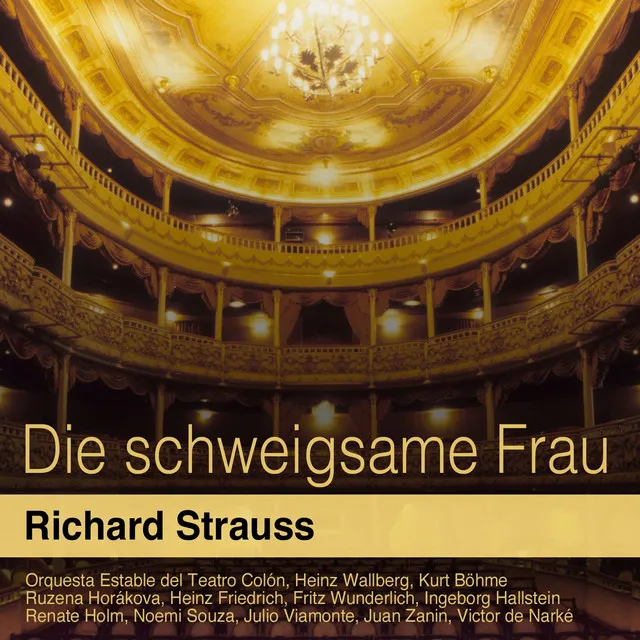 Die schweigsame Frau

Richard Strauss

Orquesta Estable del Teatro Colón, Heinz Wallberg, Kurt Böhme
Ruzena Horákova, Heinz Friedrich, Fritz Wunderlich, Ingeborg Hallstein
Renate Holm, Noemi Souza, Julio Viamonte, Juan Zanin, Victor de Narké